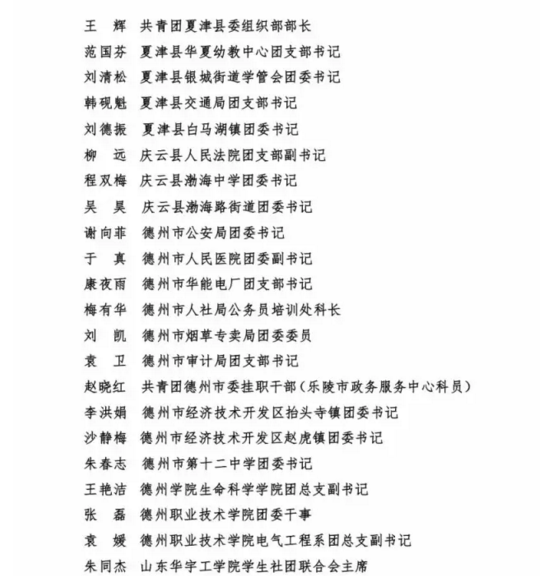 王　辉　共青团夏津县委组织部部长
范国芬　夏津县华夏幼教中心团支部书记
刘清松　夏津县银城街道学管会团委书记
韩砚魁　夏津县交通局团支部书记
刘德振　夏津县白马湖镇团委书记
柳　远　庆云县人民法院团支部副书记
程双梅　庆云县渤海中学团委书记
吴　昊　庆云县渤海路街道团委书记
谢向菲　德州市公安局团委书记
于　真　德州市人民医院团委副书记
康夜雨　德州市华能电厂团支部书记
梅有华　德州市人社局公务员培训处科长
刘　凯　德州市烟草专卖局团委委员
袁　卫　德州市审计局团支部书记
赵晓红　共青团德州市委挂职干部（乐陵市政务服务中心科员）
李洪娟　德州市经济技术开发区抬头寺镇团委书记
沙静梅　德州市经济技术开发区赵虎镇团委书记
朱春志　德州市第十二中学团委书记
王艳洁　德州学院生命科学学院团总支副书记
张　磊　德州职业技术学院团委干事
袁　媛　德州职业技术学院电气工程系团总支副书记
朱同杰　山东华宇工学院学生社团联合会主席